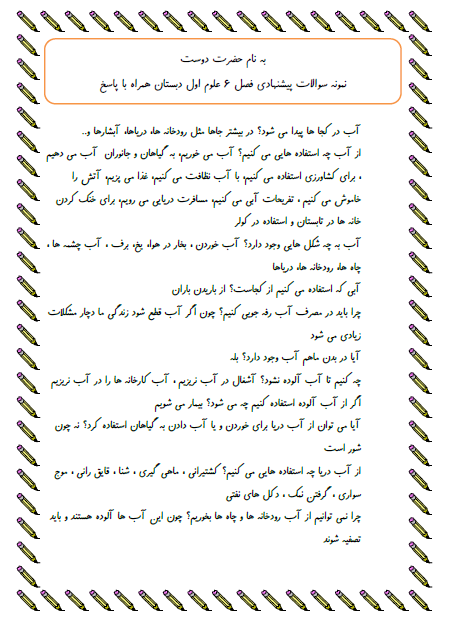 به نام حضرت دوست

نمونه سوالات پیشنهادی فصل ۶ علوم اول دبستان همراه با پاسخ

آب در کجا ها پیدا می شود؟ در بیشتر جاها مثل رودخانه ها، دریاها، آبشارها و..

از آب چه استفاده هایی می کنیم؟ آب می خوریم، به گیاهان و جانوران آب می دهیم ، برای کشاورزی استفاده می کنیم، با آب نظافت می کنیم، غذا می پزیم، آتش را خاموش می کنیم ، تفریحات آبی می کنیم، مسافرت دریایی می رویم، برای خنک کردن خانه ها در تابستان و استفاده در کولر

آب به چه شکل هایی وجود دارد؟ آب خوردن ، بخار در هوا، یخ، برف ، آب چشمه ها ، چاه ها، رودخانه ها، دریاها

آبی که استفاده می کنیم از کجاست؟ از باریدن باران

چرا باید در مصرف آب رفه جویی کنیم؟ چون اگر آب قطع شود زندگی ما دچار مشکلات زیادی می شود

آیا در بدن ماهم آب وجود دارد؟ بله

چه کنیم تا آب آلوده نشود؟ آشغال در آب نریزیم ، آب کارخانه ها را در آب نریزیم

اگر از آب آلوده استفاده کنیم چه می شود؟ بیمار می شویم

آیا می توان از آب دریا برای خوردن و یا آب دادن به گیاهان استفاده کرد؟ نه چون شور است

از آب دریا چه استفاده هایی می کنیم؟ کشتیرانی ، ماهی گیری ، شنا ، قایق رانی ، موج سواری ، گرفتن نمک ، دکل های نفتی

چرا نمی توانیم از آب رودخانه ها و چاه ها بخوریم؟ چون این آب ها آلوده هستند و باید تصفیه شوند